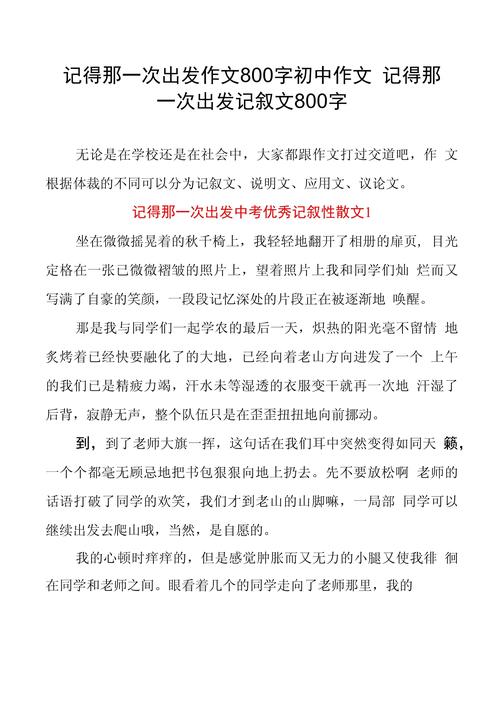 记得那一次出发作文800字初中作文 记得那一次出发记叙文800字

无论是在学校还是在社会中，大家都跟作文打过交道吧，作 文根据体裁的不同可以分为记叙文、说明文、应用文、议论文。

记得那一次出发中考优秀记叙性散文1

坐在微微摇晃着的秋千椅上，我轻轻地翻开了相册的扉页，目光定格在一张已微微褶皱的照片上，望着照片上我和同学们灿 烂而又写满了自豪的笑颜，一段段记忆深处的片段正在被逐渐地 唤醒。

那是我与同学们一起学农的最后一天，炽热的阳光毫不留情 地炙烤着已经快要融化了的大地，已经向着老山方向进发了一个 上午的我们已是精疲力竭，汗水未等湿透的衣服变干就再一次地 汗湿了后背，寂静无声，整个队伍只是在歪歪扭扭地向前挪动。

到，到了老师大旗一挥，这句话在我们耳中突然变得如同天 籁，一个个都毫无顾忌地把书包狠狠向地上扔去。先不要放松啊 老师的话语打破了同学的欢笑，我们才到老山的山脚嘛，一局部 同学可以继续出发去爬山哦，当然，是自愿的。

我的心顿时痒痒的，但是感觉肿胀而又无力的小腿又使我徘 徊在同学和老师之间。眼看着几个的同学走向了老师那里，我的